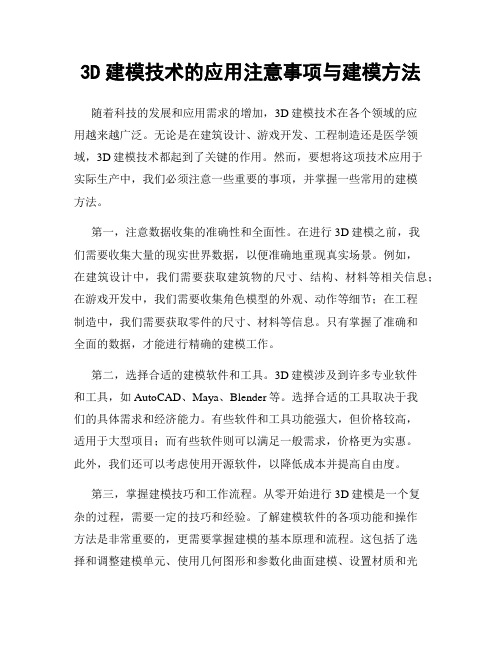 3D 建模技术的应用注意事项与建模方法

随着科技的发展和应用需求的增加，3D 建模技术在各个领域的应用越来越广泛。无论是在建筑设计、游戏开发、工程制造还是医学领域，3D 建模技术都起到了关键的作用。然而，要想将这项技术应用于实际生产中，我们必须注意一些重要的事项，并掌握一些常用的建模方法。

第一，注意数据收集的准确性和全面性。在进行 3D 建模之前，我们需要收集大量的现实世界数据，以便准确地重现真实场景。例如，在建筑设计中，我们需要获取建筑物的尺寸、结构、材料等相关信息；在游戏开发中，我们需要收集角色模型的外观、动作等细节；在工程制造中，我们需要获取零件的尺寸、材料等信息。只有掌握了准确和全面的数据，才能进行精确的建模工作。

第二，选择合适的建模软件和工具。3D 建模涉及到许多专业软件和工具，如 AutoCAD、Maya、Blender 等。选择合适的工具取决于我们的具体需求和经济能力。有些软件和工具功能强大，但价格较高，适用于大型项目；而有些软件则可以满足一般需求，价格更为实惠。此外，我们还可以考虑使用开源软件，以降低成本并提高自由度。

第三，掌握建模技巧和工作流程。从零开始进行 3D 建模是一个复杂的过程，需要一定的技巧和经验。了解建模软件的各项功能和操作方法是非常重要的，更需要掌握建模的基本原理和流程。这包括了选择和调整建模单元、使用几何图形和参数化曲面建模、设置材质和光